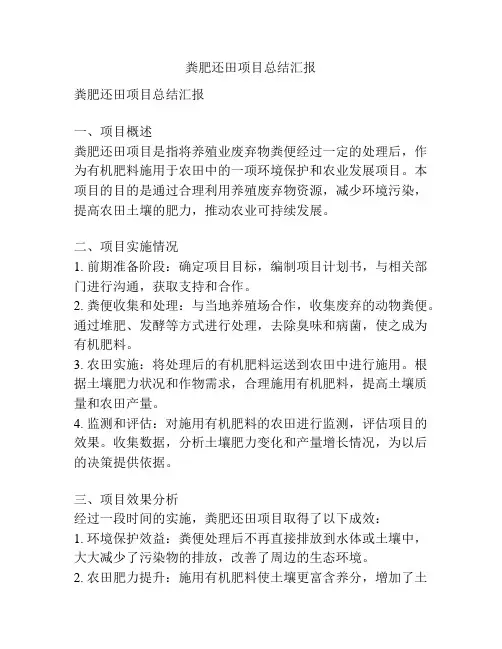 粪肥还田项目总结汇报

粪肥还田项目总结汇报

一、项目概述
粪肥还田项目是指将养殖业废弃物粪便经过一定的处理后，作为有机肥料施用于农田中的一项环境保护和农业发展项目。本项目的目的是通过合理利用养殖废弃物资源，减少环境污染，提高农田土壤的肥力，推动农业可持续发展。

二、项目实施情况
1. 前期准备阶段：确定项目目标，编制项目计划书，与相关部门进行沟通，获取支持和合作。
2. 粪便收集和处理：与当地养殖场合作，收集废弃的动物粪便。通过堆肥、发酵等方式进行处理，去除臭味和病菌，使之成为有机肥料。
3. 农田实施：将处理后的有机肥料运送到农田中进行施用。根据土壤肥力状况和作物需求，合理施用有机肥料，提高土壤质量和农田产量。
4. 监测和评估：对施用有机肥料的农田进行监测，评估项目的效果。收集数据，分析土壤肥力变化和产量增长情况，为以后的决策提供依据。

三、项目效果分析
经过一段时间的实施，粪肥还田项目取得了以下成效：
1. 环境保护效益：粪便处理后不再直接排放到水体或土壤中，大大减少了污染物的排放，改善了周边的生态环境。
2. 农田肥力提升：施用有机肥料使土壤更富含养分，增加了土